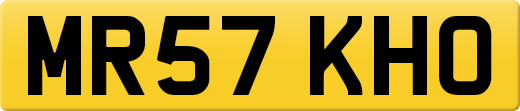 MR57 KHO